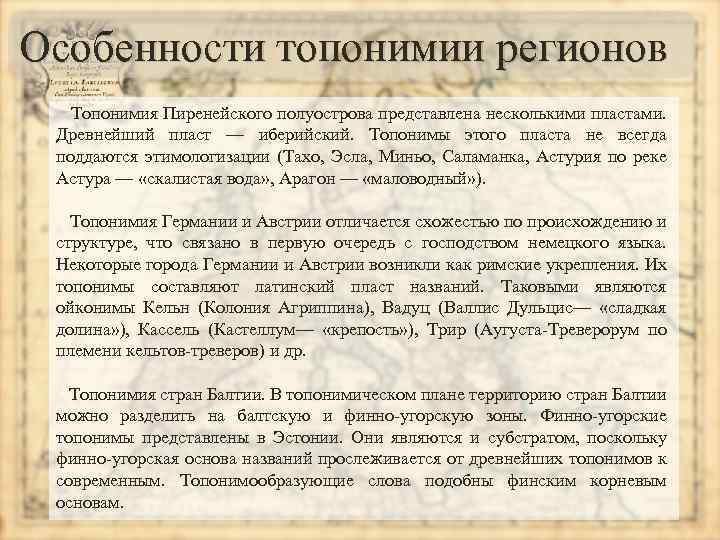 Особенности топонимии регионов

Топонимия Пиренейского полуострова представлена несколькими пластами. Древнейший пласт — иберийский. Топонимы этого пласта не всегда поддаются этимологизации (Тахо, Эсла, Миньо, Саламанка, Астурия по реке Астура — «скалистая вода», Арагон — «маловодный»).

Топонимия Германии и Австрии отличается схожестью по происхождению и структуре, что связано в первую очередь с господством немецкого языка. Некоторые города Германии и Австрии возникли как римские укрепления. Их топонимы составляют латинский пласт названий. Таковыми являются ойконимы Кельн (Колония Агриппина), Вадуц (Валлис Дульцис— «сладкая долина»), Кассель (Кастеллум— «крепость»), Трир (Аугуста-Треверорум по племени кельтов-треверов) и др.

Топонимия стран Балтии. В топонимическом плане территорию стран Балтии можно разделить на балтскую и финно-угорскую зоны. Финно-угорские топонимы представлены в Эстонии. Они являются и субстратом, поскольку финно-угорская основа названий прослеживается от древнейших топонимов к современным. Топонимообразующие слова подобны финским корневым основам.